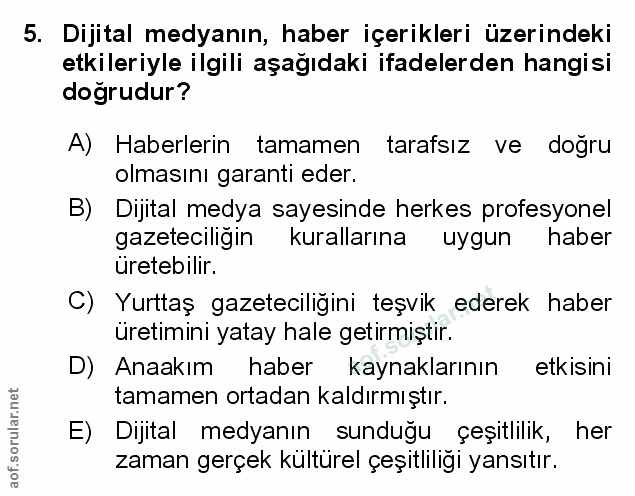 5. Dijital medyanın, haber içerikleri üzerindeki etkileriyle ilgili aşağıdaki ifadelerden hangisi doğrudur?

A) Haberlerin tamamen tarafsız ve doğru olmasını garanti eder.

B) Dijital medya sayesinde herkes profesyonel gazeteciliğin kurallarına uygun haber üretebilir.

C) Yurttaş gazeteciliğini teşvik ederek haber üretimini yatay hale getirmiştir.

D) Anaakım haber kaynaklarının etkisini tamamen ortadan kaldırmıştır.

E) Dijital medyanın sunduğu çeşitlilik, her zaman gerçek kültürel çeşitliliği yansıtır.

aof.sorular.net

aof.sorular.net